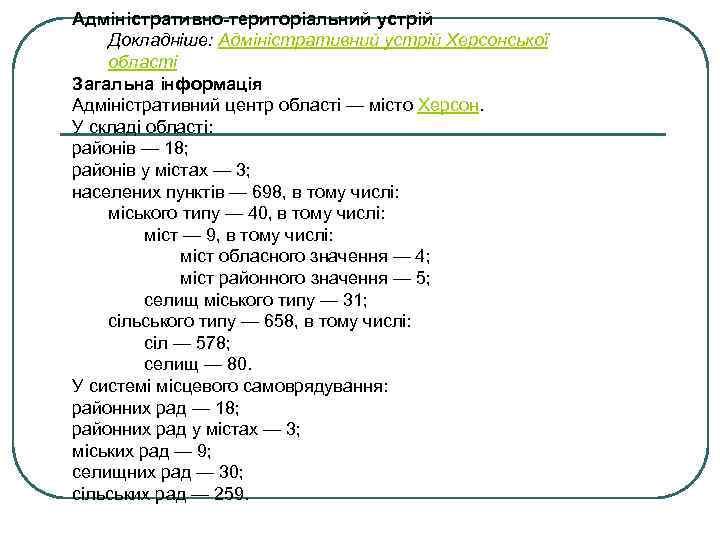 Адміністративно-територіальний устрій

Докладніше: Адміністративний устрій Херсонської області

Загальна інформація

Адміністративний центр області — місто Херсон.

У складі області:
районів — 18;
районів у містах — 3;
населених пунктів — 698, в тому числі:
міського типу — 40, в тому числі:
міст — 9, в тому числі:
міст обласного значення — 4;
міст районного значення — 5;
селищ міського типу — 31;
сільського типу — 658, в тому числі:
сіл — 578;
селищ — 80.

У системі місцевого самоврядування:
районних рад — 18;
районних рад у містах — 3;
міських рад — 9;
селищних рад — 30;
сільських рад — 259.